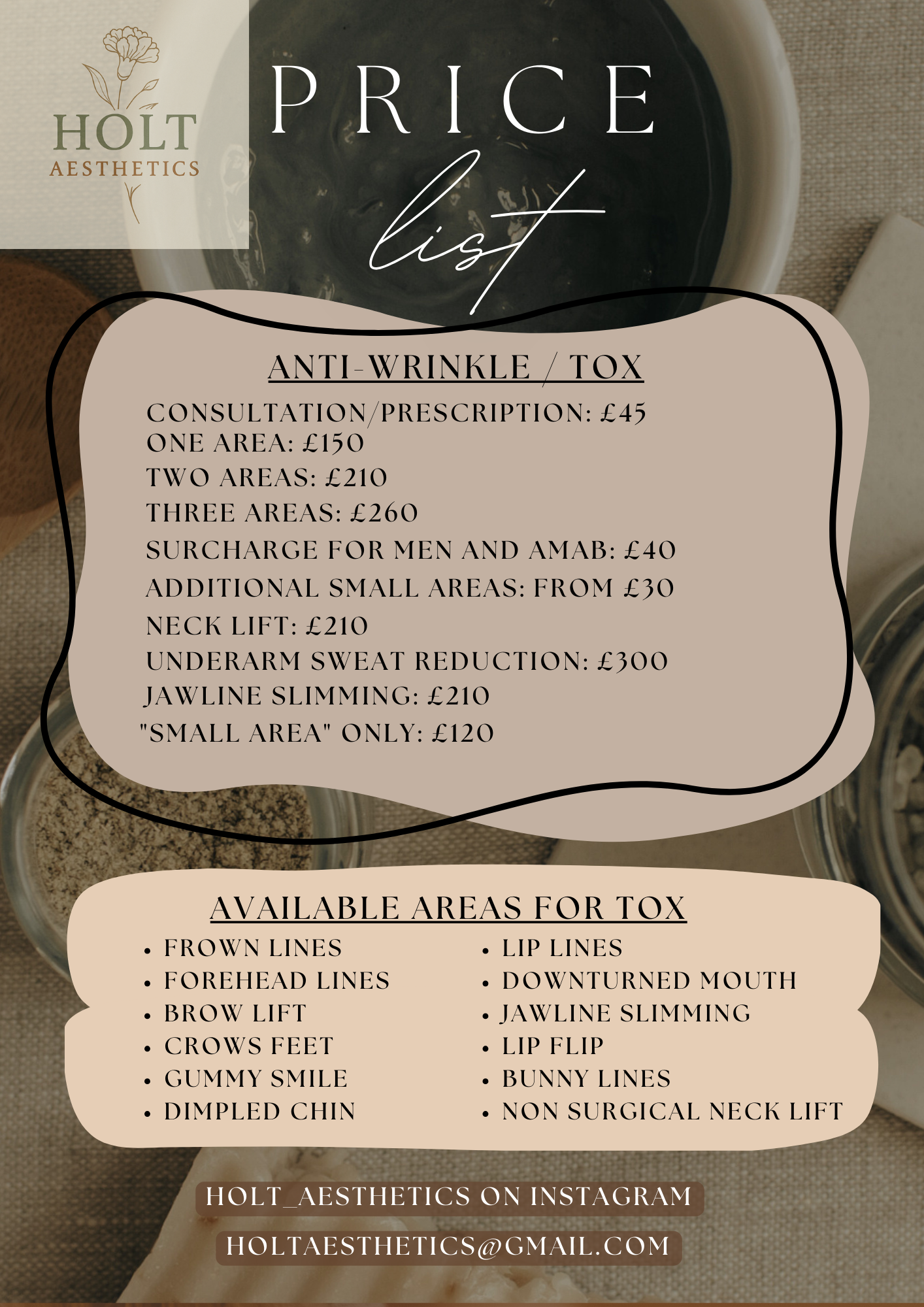 HOLT
AESTHETICS

PRICE
list

ANTI-WRINKLE / TOX
CONSULTATION/PRESCRIPTION: £45
ONE AREA: £150
TWO AREAS: £210
THREE AREAS: £260
SURCHARGE FOR MEN AND AMAB: £40
ADDITIONAL SMALL AREAS: FROM £30
NECK LIFT: £210
UNDERARM SWEAT REDUCTION: £300
JAWLINE SLIMMING: £210
"SMALL AREA" ONLY: £120

AVAILABLE AREAS FOR TOX
- FROWN LINES
- FOREHEAD LINES
- BROW LIFT
- CROWS FEET
- GUMMY SMILE
- DIMPLED CHIN

- LIP LINES
- DOWNTURNED MOUTH
- JAWLINE SLIMMING
- LIP FLIP
- BUNNY LINES
- NON SURGICAL NECK LIFT

HOLT_AESTHETICS ON INSTAGRAM
HOLTAESTHETICS@GMAIL.COM